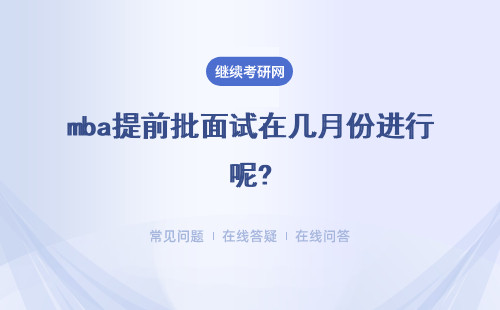 继续考研网

mba提前批面试在几月份进行呢?

常见问题 | 在线答疑 | 在线问答